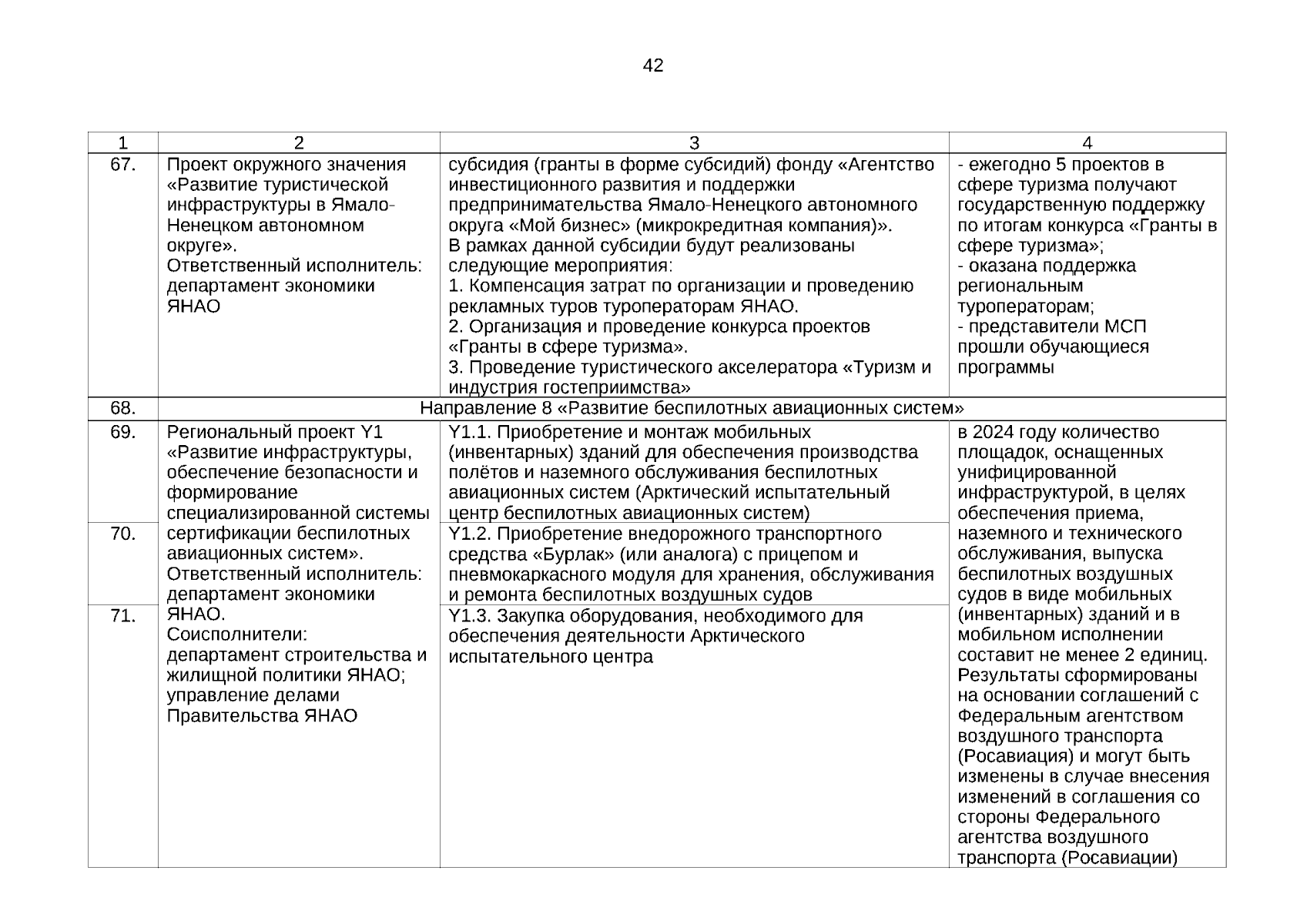 42

| 1 | 2 | 3 | 4 |
|---|---|---|---|
| 67. | Проект окружного значения «Развитие туристической инфраструктуры в Ямало-Ненецком автономном округе». Ответственный исполнитель: департамент экономики ЯНАО | субсидия (гранты в форме субсидий) фонду «Агентство инвестиционного развития и поддержки предпринимательства Ямало-Ненецкого автономного округа «Мой бизнес» (микрокредитная компания)». В рамках данной субсидии будут реализованы следующие мероприятия: 1. Компенсация затрат по организации и проведению рекламных туров туроператорам ЯНАО. 2. Организация и проведение конкурса проектов «Гранты в сфере туризма». 3. Проведение туристического акселератора «Туризм и индустрия гостеприимства» | - ежегодно 5 проектов в сфере туризма получают государственную поддержку по итогам конкурса «Гранты в сфере туризма»; - оказана поддержка региональным туроператорам; - представители МСП прошли обучающиеся программы |
| 68. | Направление 8 «Развитие беспилотных авиационных систем» | | |
| 69. | Региональный проект Y1 «Развитие инфраструктуры, обеспечение безопасности и формирование специализированной системы сертификации беспилотных авиационных систем». Ответственный исполнитель: департамент экономики ЯНАО. Соисполнители: департамент строительства и жилищной политики ЯНАО; управление делами Правительства ЯНАО | Y1.1. Приобретение и монтаж мобильных (инвентарных) зданий для обеспечения производства полётов и наземного обслуживания беспилотных авиационных систем (Арктический испытательный центр беспилотных авиационных систем) | в 2024 году количество площадок, оснащенных унифицированной инфраструктурой, в целях обеспечения приема, наземного и технического обслуживания, выпуска беспилотных воздушных судов в виде мобильных (инвентарных) зданий и в мобильном исполнении составит не менее 2 единиц. Результаты сформированы на основании соглашений с Федеральным агентством воздушного транспорта (Росавиация) и могут быть изменены в случае внесения изменений в соглашения со стороны Федерального агентства воздушного транспорта (Росавиации) |
| 70. | | Y1.2. Приобретение внедорожного транспортного средства «Бурлак» (или аналога) с прицепом и пневмокаркасного модуля для хранения, обслуживания и ремонта беспилотных воздушных судов | |
| 71. | | Y1.3. Закупка оборудования, необходимого для обеспечения деятельности Арктического испытательного центра | |